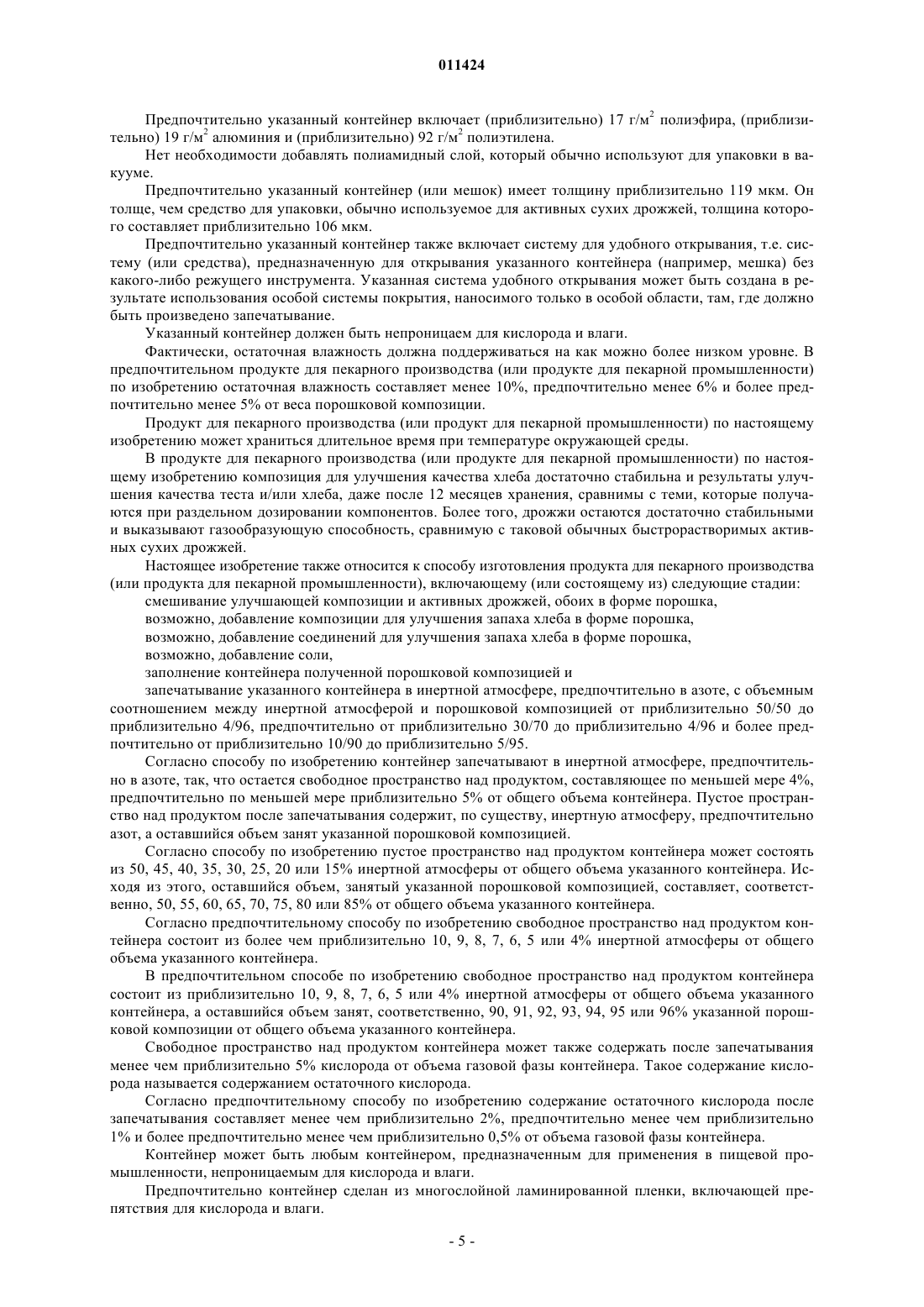 011424

Предпочтительно указанный контейнер включает (приблизительно) 17 г/м$^2$ полиэфира, (приблизительно) 19 г/м$^2$ алюминия и (приблизительно) 92 г/м$^2$ полиэтилена.

Нет необходимости добавлять полиамидный слой, который обычно используют для упаковки в вакууме.

Предпочтительно указанный контейнер (или мешок) имеет толщину приблизительно 119 мкм. Он толще, чем средство для упаковки, обычно используемое для активных сухих дрожжей, толщина которого составляет приблизительно 106 мкм.

Предпочтительно указанный контейнер также включает систему для удобного открывания, т.е. систему (или средства), предназначенную для открывания указанного контейнера (например, мешка) без какого-либо режущего инструмента. Указанная система удобного открывания может быть создана в результате использования особой системы покрытия, наносимого только в особой области, там, где должно быть произведено запечатывание.

Указанный контейнер должен быть непроницаем для кислорода и влаги.

Фактически, остаточная влажность должна поддерживаться на как можно более низком уровне. В предпочтительном продукте для пекарного производства (или продукте для пекарной промышленности) по изобретению остаточная влажность составляет менее 10%, предпочтительно менее 6% и более предпочтительно менее 5% от веса порошковой композиции.

Продукт для пекарного производства (или продукт для пекарной промышленности) по настоящему изобретению может храниться длительное время при температуре окружающей среды.

В продукте для пекарного производства (или продукте для пекарной промышленности) по настоящему изобретению композиция для улучшения качества хлеба достаточно стабильна и результаты улучшения качества теста и/или хлеба, даже после 12 месяцев хранения, сравнимы с теми, которые получаются при раздельном дозировании компонентов. Более того, дрожжи остаются достаточно стабильными и выказывают газообразующую способность, сравнимую с таковой обычных быстрорастворимых активных сухих дрожжей.

Настоящее изобретение также относится к способу изготовления продукта для пекарного производства (или продукта для пекарной промышленности), включающему (или состоящему из) следующие стадии:

смешивание улучшающей композиции и активных дрожжей, обоих в форме порошка,

возможно, добавление композиции для улучшения запаха хлеба в форме порошка,

возможно, добавление соединений для улучшения запаха хлеба в форме порошка,

возможно, добавление соли,

заполнение контейнера полученной порошковой композицией и

запечатывание указанного контейнера в инертной атмосфере, предпочтительно в азоте, с объемным соотношением между инертной атмосферой и порошковой композицией от приблизительно 50/50 до приблизительно 4/96, предпочтительно от приблизительно 30/70 до приблизительно 4/96 и более предпочтительно от приблизительно 10/90 до приблизительно 5/95.

Согласно способу по изобретению контейнер запечатывают в инертной атмосфере, предпочтительно в азоте, так, что остается свободное пространство над продуктом, составляющее по меньшей мере 4%, предпочтительно по меньшей мере приблизительно 5% от общего объема контейнера. Пустое пространство над продуктом после запечатывания содержит, по существу, инертную атмосферу, предпочтительно азот, а оставшийся объем занят указанной порошковой композицией.

Согласно способу по изобретению пустое пространство над продуктом контейнера может состоять из 50, 45, 40, 35, 30, 25, 20 или 15% инертной атмосферы от общего объема указанного контейнера. Исходя из этого, оставшийся объем, занятый указанной порошковой композицией, составляет, соответственно, 50, 55, 60, 65, 70, 75, 80 или 85% от общего объема указанного контейнера.

Согласно предпочтительному способу по изобретению свободное пространство над продуктом контейнера состоит из более чем приблизительно 10, 9, 8, 7, 6, 5 или 4% инертной атмосферы от общего объема указанного контейнера.

В предпочтительном способе по изобретению свободное пространство над продуктом контейнера состоит из приблизительно 10, 9, 8, 7, 6, 5 или 4% инертной атмосферы от общего объема указанного контейнера, а оставшийся объем занят, соответственно, 90, 91, 92, 93, 94, 95 или 96% указанной порошковой композиции от общего объема указанного контейнера.

Свободное пространство над продуктом контейнера может также содержать после запечатывания менее чем приблизительно 5% кислорода от объема газовой фазы контейнера. Такое содержание кислорода называется содержанием остаточного кислорода.

Согласно предпочтительному способу по изобретению содержание остаточного кислорода после запечатывания составляет менее чем приблизительно 2%, предпочтительно менее чем приблизительно 1% и более предпочтительно менее чем приблизительно 0,5% от объема газовой фазы контейнера.

Контейнер может быть любым контейнером, предназначенным для применения в пищевой промышленности, непроницаемым для кислорода и влаги.

Предпочтительно контейнер сделан из многослойной ламинированной пленки, включающей препятствия для кислорода и влаги.

- 5 -